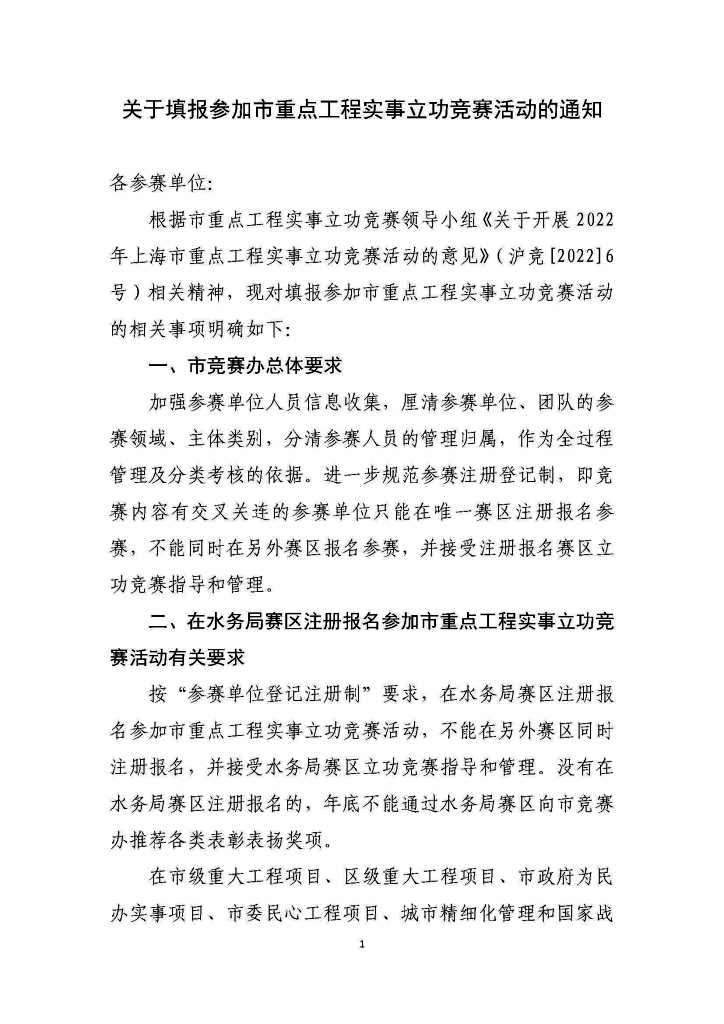 关于填报参加市重点工程实事立功竞赛活动的通知

各参赛单位:

根据市重点工程实事立功竞赛领导小组《关于开展 2022 年上海市重点工程实事立功竞赛活动的意见》(沪竞[2022]6 号)相关精神，现对填报参加市重点工程实事立功竞赛活动的相关事项明确如下:

一、市竞赛办总体要求

加强参赛单位人员信息收集，厘清参赛单位、团队的参赛领域、主体类别，分清参赛人员的管理归属，作为全过程管理及分类考核的依据。进一步规范参赛注册登记制，即竞赛内容有交叉关连的参赛单位只能在唯一赛区注册报名参赛，不能同时在另外赛区报名参赛，并接受注册报名赛区立功竞赛指导和管理。

二、在水务局赛区注册报名参加市重点工程实事立功竞赛活动有关要求

按“参赛单位登记注册制”要求，在水务局赛区注册报名参加市重点工程实事立功竞赛活动，不能在另外赛区同时注册报名，并接受水务局赛区立功竞赛指导和管理。没有在水务局赛区注册报名的，年底不能通过水务局赛区向市竞赛办推荐各类表彰表扬奖项。

在市级重大工程项目、区级重大工程项目、市政府为民办实事项目、市委民心工程项目、城市精细化管理和国家战

1